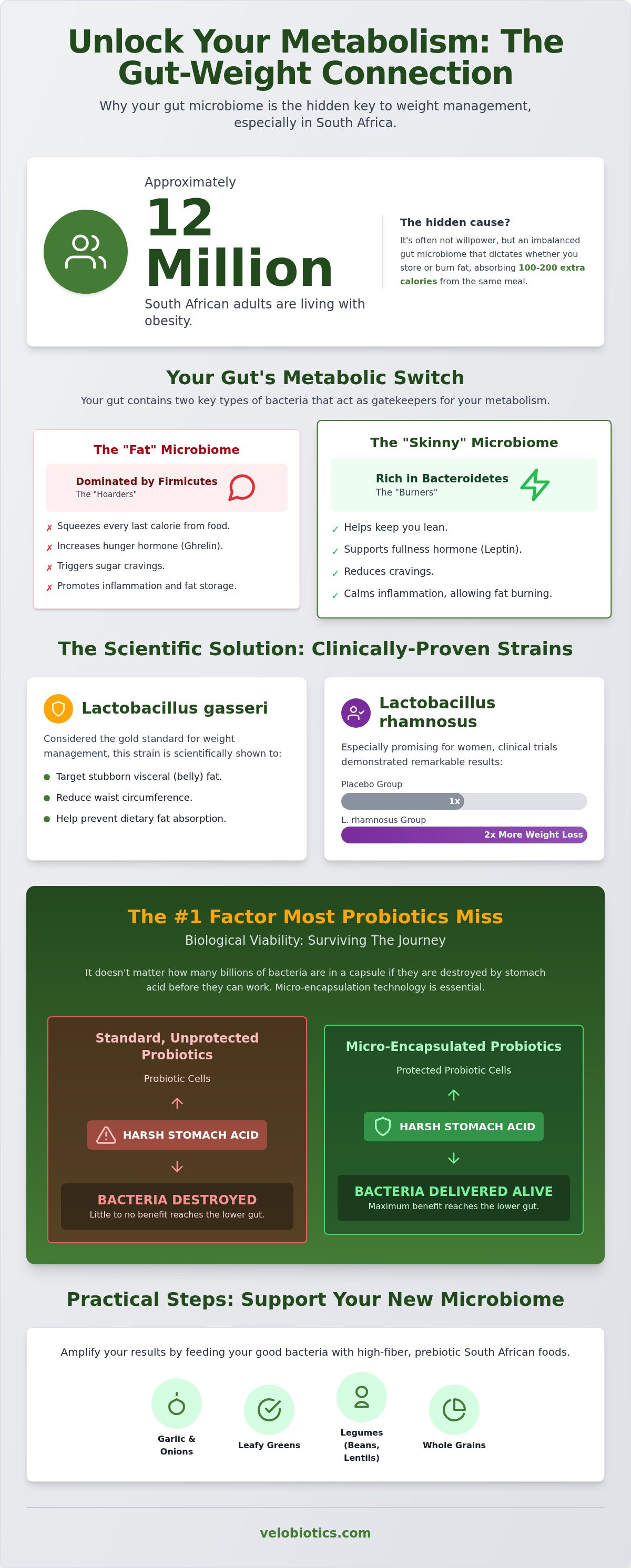 Unlock Your Metabolism: The Gut-Weight Connection

Why your gut microbiome is the hidden key to weight management, especially in South Africa.

Approximately
12 Million
South African adults are living with obesity.

The hidden cause?
It's often not willpower, but an imbalanced gut microbiome that dictates whether you store or burn fat, absorbing 100-200 extra calories from the same meal.

Your Gut's Metabolic Switch

Your gut contains two key types of bacteria that act as gatekeepers for your metabolism.

The "Fat" Microbiome
Dominated by Firmicutes
The "Hoarders"
✗ Squeezes every last calorie from food.
✗ Increases hunger hormone (Ghrelin).
✗ Triggers sugar cravings.
✗ Promotes inflammation and fat storage.

The "Skinny" Microbiome
Rich in Bacteroidetes
The "Burners"
✓ Helps keep you lean.
✓ Supports fullness hormone (Leptin).
✓ Reduces cravings.
✓ Calms inflammation, allowing fat burning.

The Scientific Solution: Clinically-Proven Strains

Lactobacillus gasseri
Considered the gold standard for weight management, this strain is scientifically shown to:
Target stubborn visceral (belly) fat.
Reduce waist circumference.
Help prevent dietary fat absorption.

Lactobacillus rhamnosus
Especially promising for women, clinical trials demonstrated remarkable results:
Placebo Group
1x
L. rhamnosus Group
2x More Weight Loss

The #1 Factor Most Probiotics Miss
Biological Viability: Surviving The Journey

It doesn't matter how many billions of bacteria are in a capsule if they are destroyed by stomach acid before they can work. Micro-encapsulation technology is essential.

Standard, Unprotected Probiotics
Probiotic Cells
HARSH STOMACH ACID
BACTERIA DESTROYED
Little to no benefit reaches the lower gut.

Micro-Encapsulated Probiotics
Protected Probiotic Cells
HARSH STOMACH ACID
BACTERIA DELIVERED ALIVE
Maximum benefit reaches the lower gut.

Practical Steps: Support Your New Microbiome

Amplify your results by feeding your good bacteria with high-fiber, prebiotic South African foods.

Garlic & Onions
Leafy Greens
Legumes (Beans, Lentils)
Whole Grains

velobiotics.com